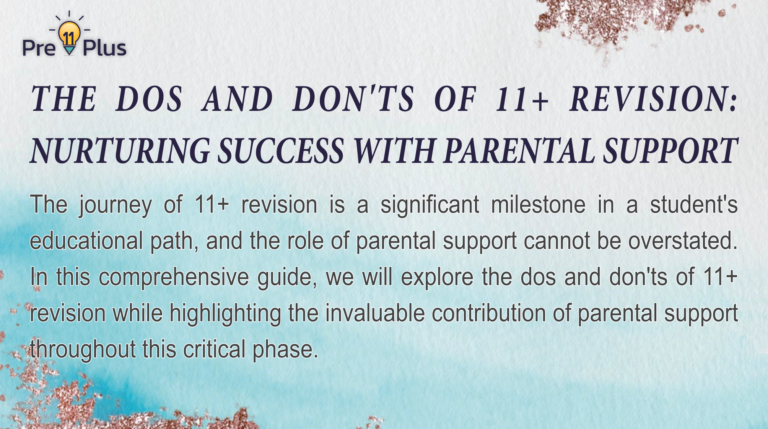 Pre 11 Plus

THE DOS AND DON'TS OF 11+ REVISION: NURTURING SUCCESS WITH PARENTAL SUPPORT

The journey of 11+ revision is a significant milestone in a student's educational path, and the role of parental support cannot be overstated. In this comprehensive guide, we will explore the dos and don'ts of 11+ revision while highlighting the invaluable contribution of parental support throughout this critical phase.